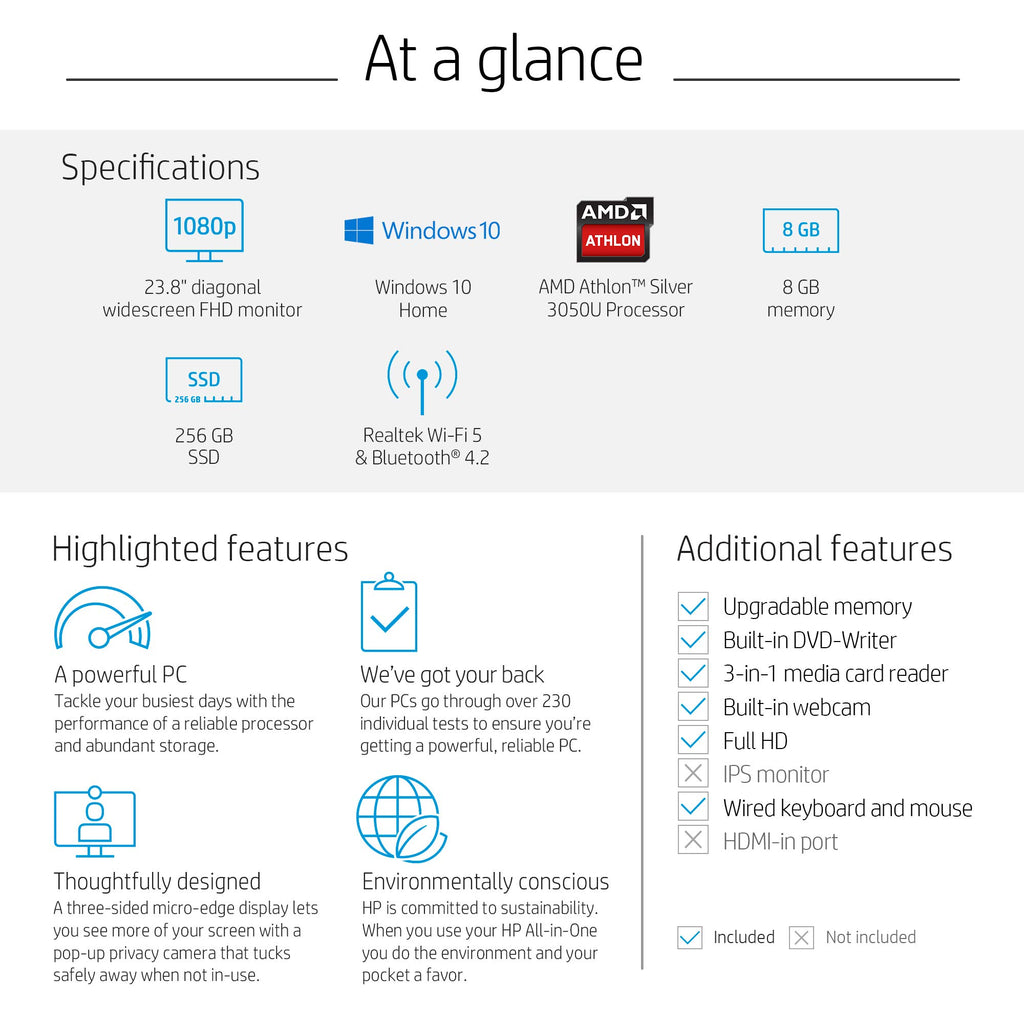 At a glance

Specifications

1080p
23.8" diagonal widescreen FHD monitor

Windows 10
Windows 10 Home

AMD
ATHLON
AMD Athlon™ Silver 3050U Processor

8 GB
8 GB memory

SSD
256 GB
256 GB SSD

Realtek Wi-Fi 5 & Bluetooth® 4.2

Highlighted features

A powerful PC
Tackle your busiest days with the performance of a reliable processor and abundant storage.

We've got your back
Our PCs go through over 230 individual tests to ensure you're getting a powerful, reliable PC.

Thoughtfully designed
A three-sided micro-edge display lets you see more of your screen with a pop-up privacy camera that tucks safely away when not in-use.

Environmentally conscious
HP is committed to sustainability. When you use your HP All-in-One you do the environment and your pocket a favor.

Additional features

Upgradable memory
Built-in DVD-Writer
3-in-1 media card reader
Built-in webcam
Full HD
IPS monitor
Wired keyboard and mouse
HDMI-in port

Included
Not included